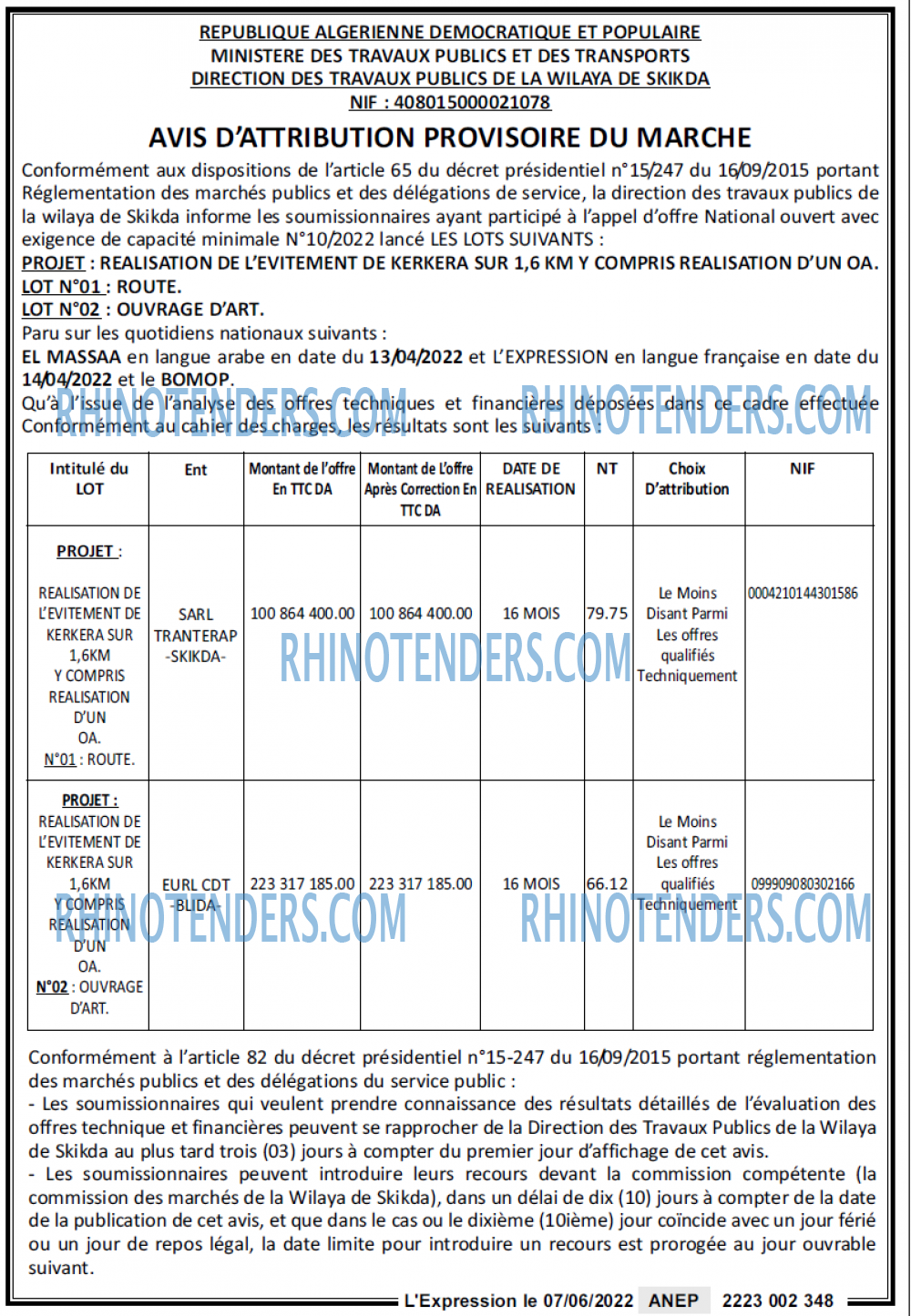 REPUBLIQUE ALGERIENNE DEMOCRATIQUE ET POPULAIRE
MINISTERE DES TRAVAUX PUBLICS ET DES TRANSPORTS
DIRECTION DES TRAVAUX PUBLICS DE LA WILAYA DE SKIKDA
NIF : 408015000021078

AVIS D'ATTRIBUTION PROVISOIRE DU MARCHE

Conformément aux dispositions de l'article 65 du décret présidentiel n°15/247 du 16/09/2015 portant Réglementation des marchés publics et des délégations de service, la direction des travaux publics de la wilaya de Skikda informe les soumissionnaires ayant participé à l'appel d'offre National ouvert avec exigence de capacité minimale N°10/2022 lancé LES LOTS SUIVANTS :
PROJET : REALISATION DE L'EVITEMENT DE KERKERA SUR 1,6 KM Y COMPRIS REALISATION D'UN OA.
LOT N°01 : ROUTE.
LOT N°02 : OUVRAGE D'ART.
Paru sur les quotidiens nationaux suivants :
EL MASSAA en langue arabe en date du 13/04/2022 et L'EXPRESSION en langue française en date du 14/04/2022 et le BOMOP.
Qu'à l'issue de l'analyse des offres techniques et financières déposées dans ce cadre effectuée Conformément au cahier des charges, les résultats sont les suivants :

RHINOTENDERS.COM RHINOTENDERS.COM

| Intitulé du LOT | Ent | Montant de l'offre En TTC DA | Montant de L'offre Après Correction En TTC DA | DATE DE REALISATION | NT | Choix D'attribution | NIF |
|---|---|---|---|---|---|---|---|
| PROJET : REALISATION DE L'EVITEMENT DE KERKERA SUR 1,6KM Y COMPRIS REALISATION D'UN OA. N°01 : ROUTE. | SARL TRANTERAP -SKIKDA- | 100 864 400.00 | 100 864 400.00 | 16 MOIS | 79.75 | Le Moins Disant Parmi Les offres qualifiés Techniquement | 0004210144301586 |
| PROJET : REALISATION DE L'EVITEMENT DE KERKERA SUR 1,6KM Y COMPRIS REALISATION D'UN OA. N°02 : OUVRAGE D'ART. | EURL CDT -BLIDA- | 223 317 185.00 | 223 317 185.00 | 16 MOIS | 66.12 | Le Moins Disant Parmi Les offres qualifiés Techniquement | 099909080302166 |

RHINOTENDERS.COM RHINOTENDERS.COM RHINOTENDERS.COM

Conformément à l'article 82 du décret présidentiel n°15-247 du 16/09/2015 portant réglementation des marchés publics et des délégations du service public :
- Les soumissionnaires qui veulent prendre connaissance des résultats détaillés de l'évaluation des offres technique et financières peuvent se rapprocher de la Direction des Travaux Publics de la Wilaya de Skikda au plus tard trois (03) jours à compter du premier jour d'affichage de cet avis.
- Les soumissionnaires peuvent introduire leurs recours devant la commission compétente (la commission des marchés de la Wilaya de Skikda), dans un délai de dix (10) jours à compter de la date de la publication de cet avis, et que dans le cas ou le dixième (10ième) jour coïncide avec un jour férié ou un jour de repos légal, la date limite pour introduire un recours est prorogée au jour ouvrable suivant.

L'Expression le 07/06/2022 ANEP 2223 002 348